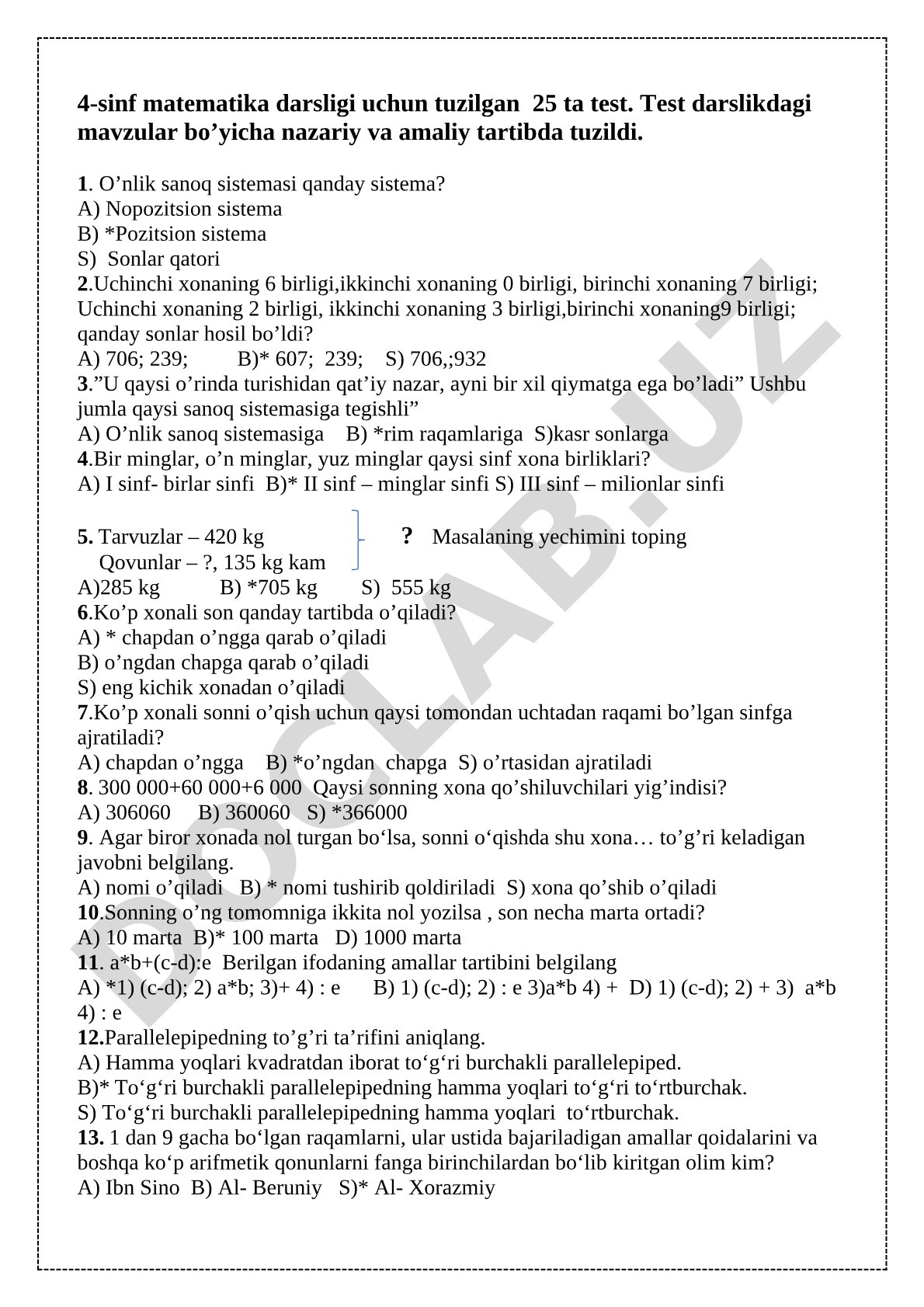 4-sinf matematika darsligi uchun tuzilgan 25 ta test. Test darslikdagi mavzular bo’yicha nazariy va amaliy tartibda tuzildi.

1. O’nlik sanoq sistemasi qanday sistema?
A) Nopozitsion sistema
B) *Pozitsion sistema
S) Sonlar qatori
2.Uchinchi xonaning 6 birligi,ikkinchi xonaning 0 birligi, birinchi xonaning 7 birligi; Uchinchi xonaning 2 birligi, ikkinchi xonaning 3 birligi,birinchi xonaning9 birligi; qanday sonlar hosil bo’ldi?
A) 706; 239; B)* 607; 239; S) 706,;932
3.”U qaysi o’rinda turishidan qat’iy nazar, ayni bir xil qiymatga ega bo’ladi” Ushbu jumla qaysi sanoq sistemasiga tegishli”
A) O’nlik sanoq sistemasiga B) *rim raqamlariga S)kasr sonlarga
4.Bir minglar, o’n minglar, yuz minglar qaysi sinf xona birliklari?
A) I sinf- birlar sinfi B)* II sinf – minglar sinfi S) III sinf – milionlar sinfi

5. Tarvuzlar – 420 kg ? Masalaning yechimini toping
Qovunlar – ?, 135 kg kam
A)285 kg B) *705 kg S) 555 kg
6.Ko’p xonali son qanday tartibda o’qiladi?
A) * chapdan o’ngga qarab o’qiladi
B) o’ngdan chapga qarab o’qiladi
S) eng kichik xonadan o’qiladi
7.Ko’p xonali sonni o’qish uchun qaysi tomondan uchtadan raqami bo’lgan sinfga ajratiladi?
A) chapdan o’ngga B) *o’ngdan chapga S) o’rtasidan ajratiladi
8. 300 000+60 000+6 000 Qaysi sonning xona qo’shiluvchilari yig’indisi?
A) 306060 B) 360060 S) *366000
9. Agar biror xonada nol turgan bo‘lsa, sonni o‘qishda shu xona… to’g’ri keladigan javobni belgilang.
A) nomi o’qiladi B) * nomi tushirib qoldiriladi S) xona qo’shib o’qiladi
10.Sonning o’ng tomomniga ikkita nol yozilsa , son necha marta ortadi?
A) 10 marta B)* 100 marta D) 1000 marta
11. a*b+(c-d):e Berilgan ifodaning amallar tartibini belgilang
A) *1) (c-d); 2) a*b; 3)+ 4) : e B) 1) (c-d); 2) : e 3)a*b 4) + D) 1) (c-d); 2) + 3) a*b 4) : e
12.Parallelepipedning to’g’ri ta’rifini aniqlang.
A) Hamma yoqlari kvadratdan iborat to‘g‘ri burchakli parallelepiped.
B)* To‘g‘ri burchakli parallelepipedning hamma yoqlari to‘g‘ri to‘rtburchak.
S) To‘g‘ri burchakli parallelepipedning hamma yoqlari to‘rtburchak.
13. 1 dan 9 gacha bo‘lgan raqamlarni, ular ustida bajariladigan amallar qoidalarini va boshqa ko‘p arifmetik qonunlarni fanga birinchilardan bo‘lib kiritgan olim kim?
A) Ibn Sino B) Al- Beruniy S)* Al- Xorazmiy

DOCLAB.UZ